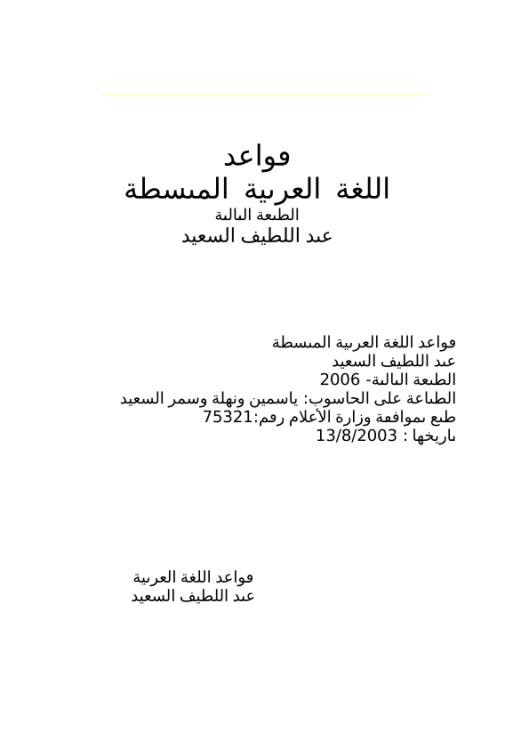 قواعد
اللغة العربية المبسطة
الطبعة الثالثة
عبد اللطيف السعيد

قواعد اللغة العربية المبسطة
عبد اللطيف السعيد
الطبعة الثالثة- 2006
الطباعة على الحاسوب: ياسمين ونهلة وسمر السعيد
طبع بموافقة وزارة الأعلام رقم:75321
تاريخها : 13/8/2003

قواعد اللغة العربية
عبد اللطيف السعيد